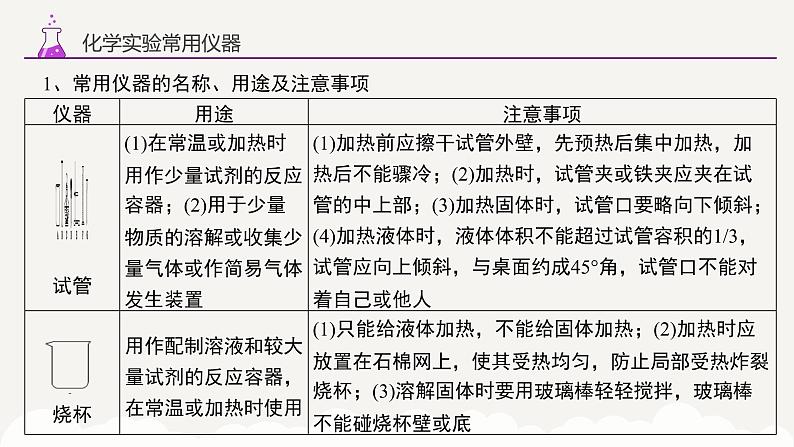 化学实验常用仪器

1、常用仪器的名称、用途及注意事项

| 仪器 | 用途 | 注意事项 |
|---|---|---|
| 试管 | (1)在常温或加热时用作少量试剂的反应容器；(2)用于少量物质的溶解或收集少量气体或作简易气体发生装置 | (1)加热前应擦干试管外壁，先预热后集中加热，加热后不能骤冷；(2)加热时，试管夹或铁夹应夹在试管的中上部；(3)加热固体时，试管口要略向下倾斜；(4)加热液体时，液体体积不能超过试管容积的1/3，试管应向上倾斜，与桌面约成45°角，试管口不能对着自己或他人 |
| 烧杯 | 用作配制溶液和较大量试剂的反应容器，在常温或加热时使用 | (1)只能给液体加热，不能给固体加热；(2)加热时应放置在石棉网上，使其受热均匀，防止局部受热炸裂烧杯；(3)溶解固体时要用玻璃棒轻轻搅拌，玻璃棒不能碰烧杯壁或底 |